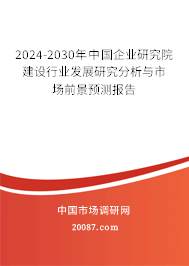 2024-2030年中国企业研究院建设行业发展研究分析与市场前景预测报告

中国市场调研网

20087.com